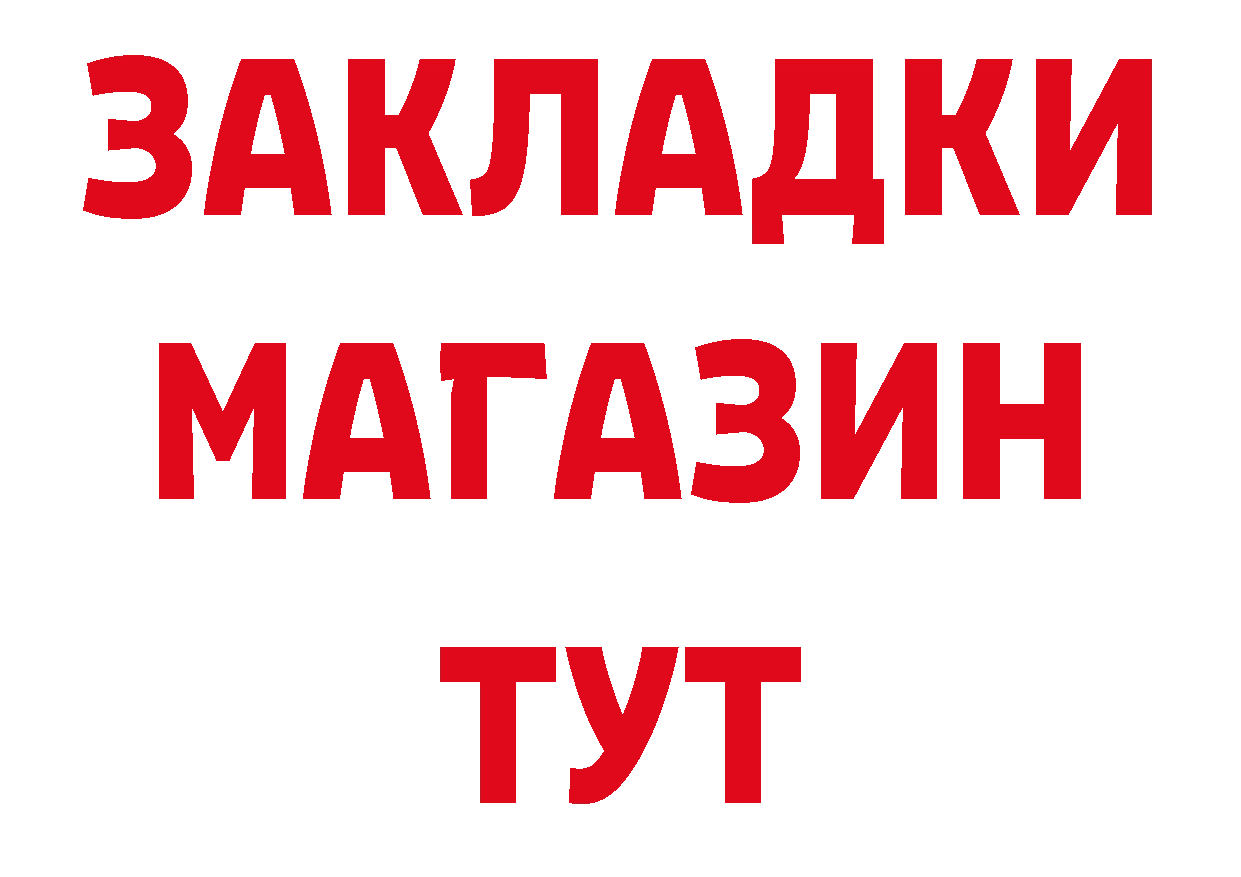 ЗАКЛАДКИ
МАГАЗИН
ТУТ